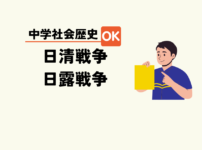 中学社会歴史 OK

日清戦争
日露戦争